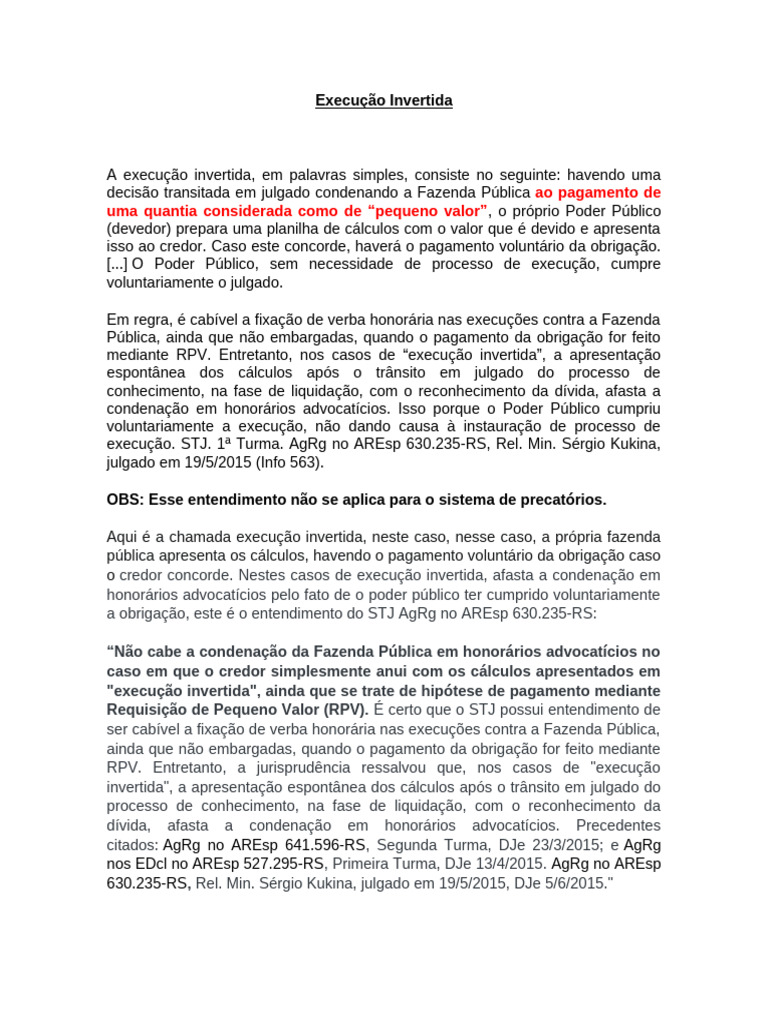 Execução Invertida

A execução invertida, em palavras simples, consiste no seguinte: havendo uma decisão transitada em julgado condenando a Fazenda Pública ao pagamento de uma quantia considerada como de “pequeno valor”, o próprio Poder Público (devedor) prepara uma planilha de cálculos com o valor que é devido e apresenta isso ao credor. Caso este concorde, haverá o pagamento voluntário da obrigação. [...] O Poder Público, sem necessidade de processo de execução, cumpre voluntariamente o julgado.

Em regra, é cabível a fixação de verba honorária nas execuções contra a Fazenda Pública, ainda que não embargadas, quando o pagamento da obrigação for feito mediante RPV. Entretanto, nos casos de “execução invertida”, a apresentação espontânea dos cálculos após o trânsito em julgado do processo de conhecimento, na fase de liquidação, com o reconhecimento da dívida, afasta a condenação em honorários advocatícios. Isso porque o Poder Público cumpriu voluntariamente a execução, não dando causa à instauração de processo de execução. STJ. 1ª Turma. AgRg no AREsp 630.235-RS, Rel. Min. Sérgio Kukina, julgado em 19/5/2015 (Info 563).

OBS: Esse entendimento não se aplica para o sistema de precatórios.

Aqui é a chamada execução invertida, neste caso, nesse caso, a própria fazenda pública apresenta os cálculos, havendo o pagamento voluntário da obrigação caso o credor concorde. Nestes casos de execução invertida, afasta a condenação em honorários advocatícios pelo fato de o poder público ter cumprido voluntariamente a obrigação, este é o entendimento do STJ AgRg no AREsp 630.235-RS:

“Não cabe a condenação da Fazenda Pública em honorários advocatícios no caso em que o credor simplesmente anui com os cálculos apresentados em "execução invertida", ainda que se trate de hipótese de pagamento mediante Requisição de Pequeno Valor (RPV). É certo que o STJ possui entendimento de ser cabível a fixação de verba honorária nas execuções contra a Fazenda Pública, ainda que não embargadas, quando o pagamento da obrigação for feito mediante RPV. Entretanto, a jurisprudência ressalvou que, nos casos de "execução invertida", a apresentação espontânea dos cálculos após o trânsito em julgado do processo de conhecimento, na fase de liquidação, com o reconhecimento da dívida, afasta a condenação em honorários advocatícios. Precedentes citados: AgRg no AREsp 641.596-RS, Segunda Turma, DJe 23/3/2015; e AgRg nos EDcl no AREsp 527.295-RS, Primeira Turma, DJe 13/4/2015. AgRg no AREsp 630.235-RS, Rel. Min. Sérgio Kukina, julgado em 19/5/2015, DJe 5/6/2015."